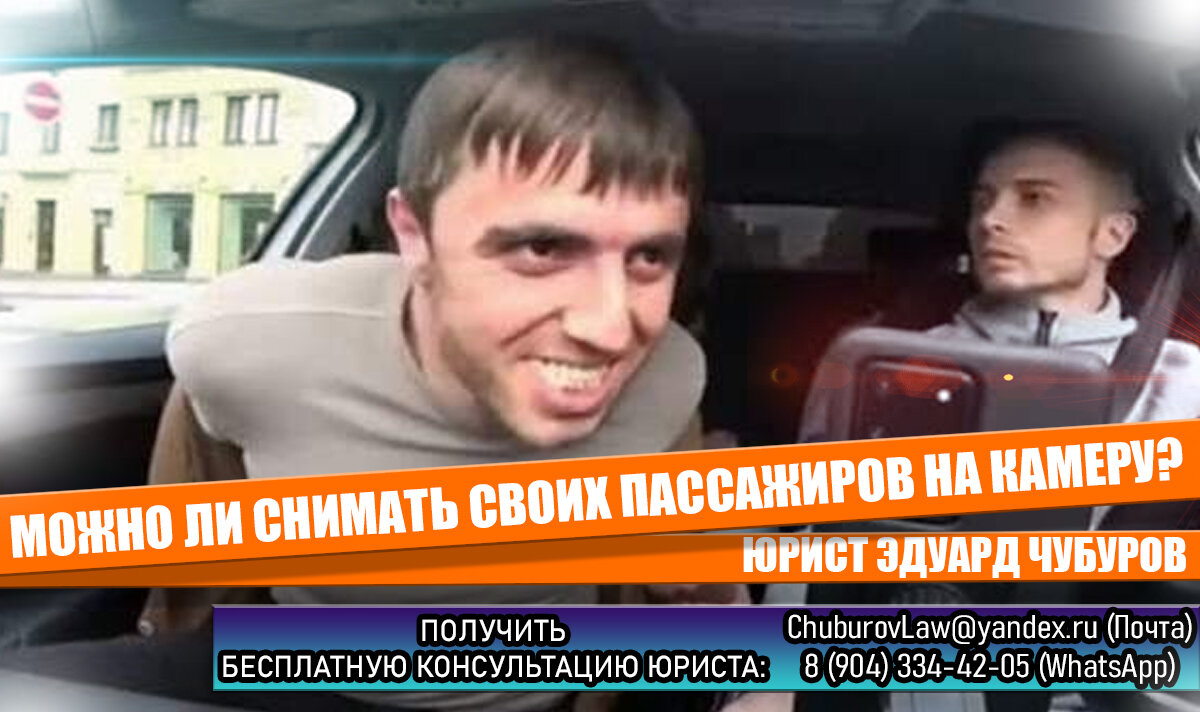 МОЖНО ЛИ СНИМАТЬ СВОИХ ПАССАЖИРОВ НА КАМЕРУ?
ЮРИСТ ЭДУАРД ЧУБУРОВ

ПОЛУЧИТЬ
БЕСПЛАТНУЮ КОНСУЛЬТАЦИЮ ЮРИСТА:

ChuburovLaw@yandex.ru (Почта)
8 (904) 334-42-05 (WhatsApp)